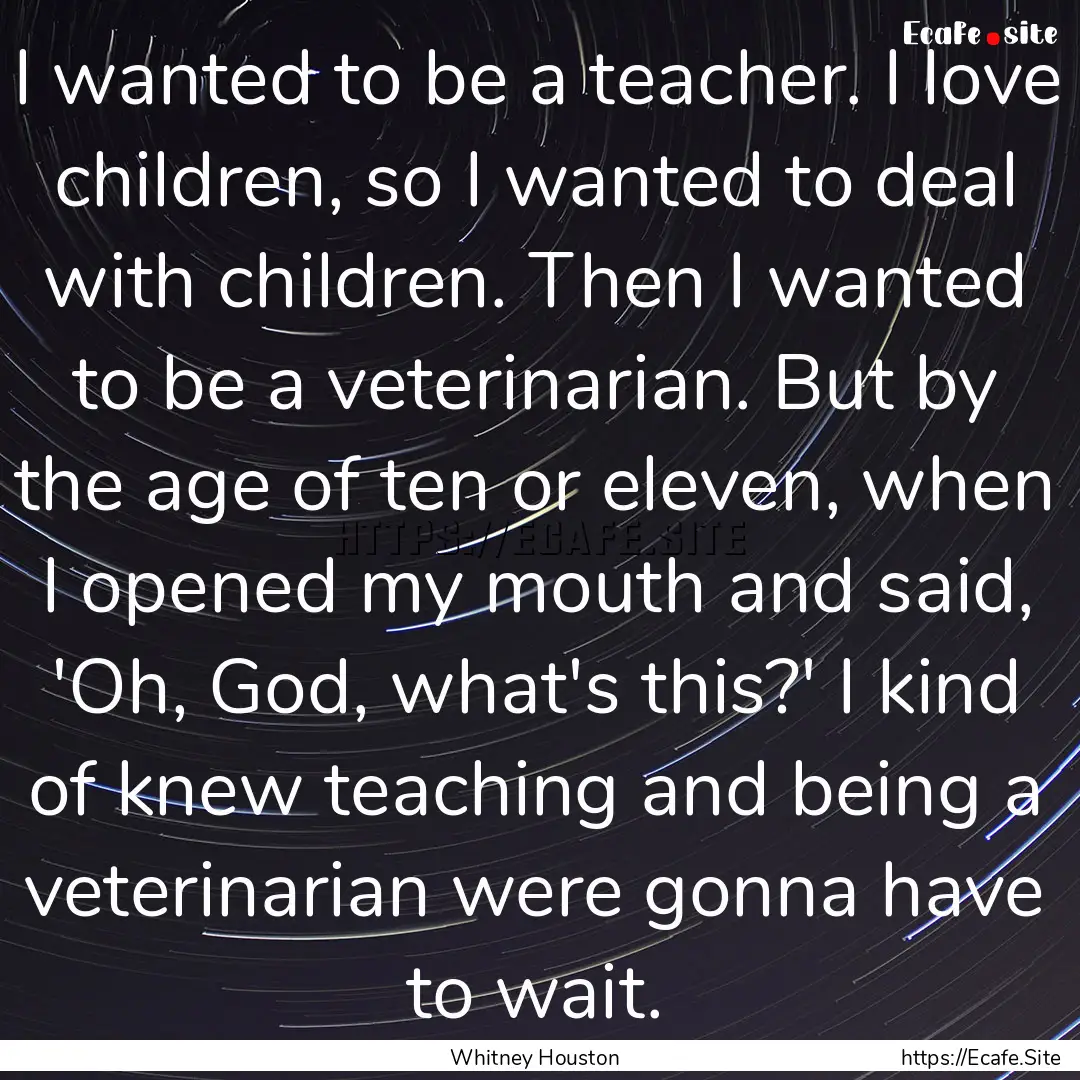 Ecafe.site

I wanted to be a teacher. I love children, so I wanted to deal with children. Then I wanted to be a veterinarian. But by the age of ten or eleven, when I opened my mouth and said, 'Oh, God, what's this?' I kind of knew teaching and being a veterinarian were gonna have to wait.

HTTPS://ECAFE.SITE

Whitney Houston
https://Ecafe.Site